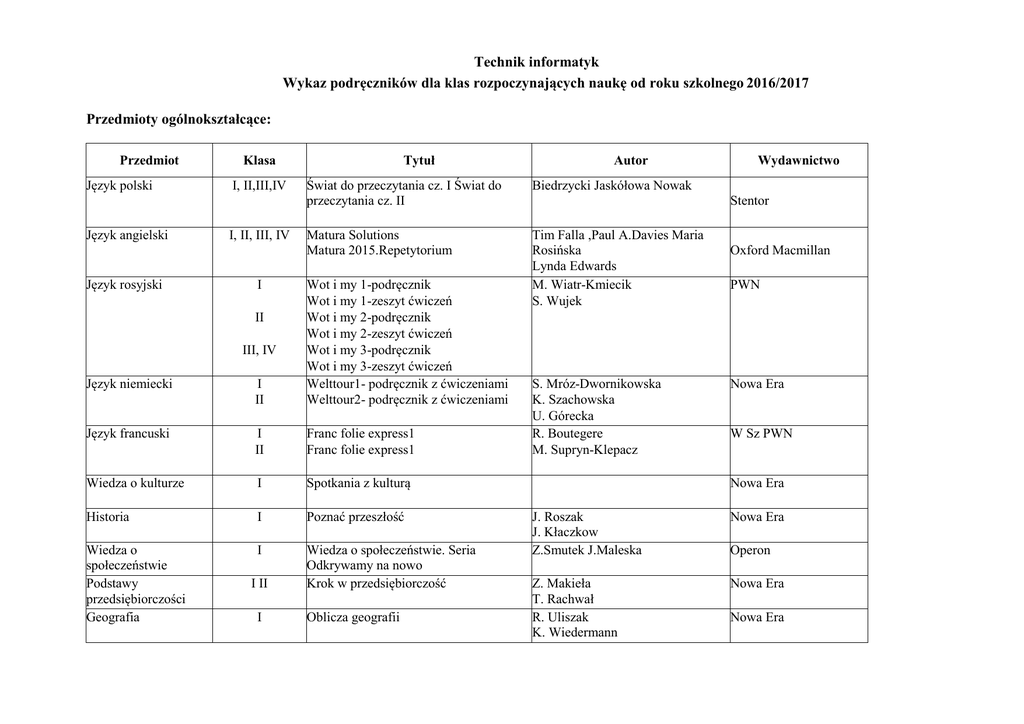 Technik informatyk
Wykaz podręczników dla klas rozpoczynających naukę od roku szkolnego 2016/2017

Przedmioty ogólnokształcące:

| Przedmiot | Klasa | Tytuł | Autor | Wydawnictwo |
|---|---|---|---|---|
| Język polski | I, II,III,IV | Świat do przeczytania cz. I Świat do przeczytania cz. II | Biedrzycki Jaskółowa Nowak | Stentor |
| Język angielski | I, II, III, IV | Matura Solutions Matura 2015.Repetytorium | Tim Falla ,Paul A.Davies Maria Rosińska Lynda Edwards | Oxford Macmillan |
| Język rosyjski | I II III, IV | Wot i my 1-podręcznik Wot i my 1-zeszyt ćwiczeń Wot i my 2-podręcznik Wot i my 2-zeszyt ćwiczeń Wot i my 3-podręcznik Wot i my 3-zeszyt ćwiczeń | M. Wiatr-Kmiecik S. Wujek | PWN |
| Język niemiecki | I II | Welttour1- podręcznik z ćwiczeniami Welttour2- podręcznik z ćwiczeniami | S. Mróz-Dwornikowska K. Szachowska U. Górecka | Nowa Era |
| Język francuski | I II | Franc folie express1 Franc folie express1 | R. Boutegere M. Supryn-Klepacz | W Sz PWN |
| Wiedza o kulturze | I | Spotkania z kulturą | | Nowa Era |
| Historia | I | Poznać przeszłość | J. Roszak J. Kłaczkow | Nowa Era |
| Wiedza o społeczeństwie | I | Wiedza o społeczeństwie. Seria Odkrywamy na nowo | Z.Smutek J.Maleska | Operon |
| Podstawy przedsiębiorczości | I II | Krok w przedsiębiorczość | Z. Makieła T. Rachwał | Nowa Era |
| Geografia | I | Oblicza geografii | R. Uliszak K. Wiedermann | Nowa Era |